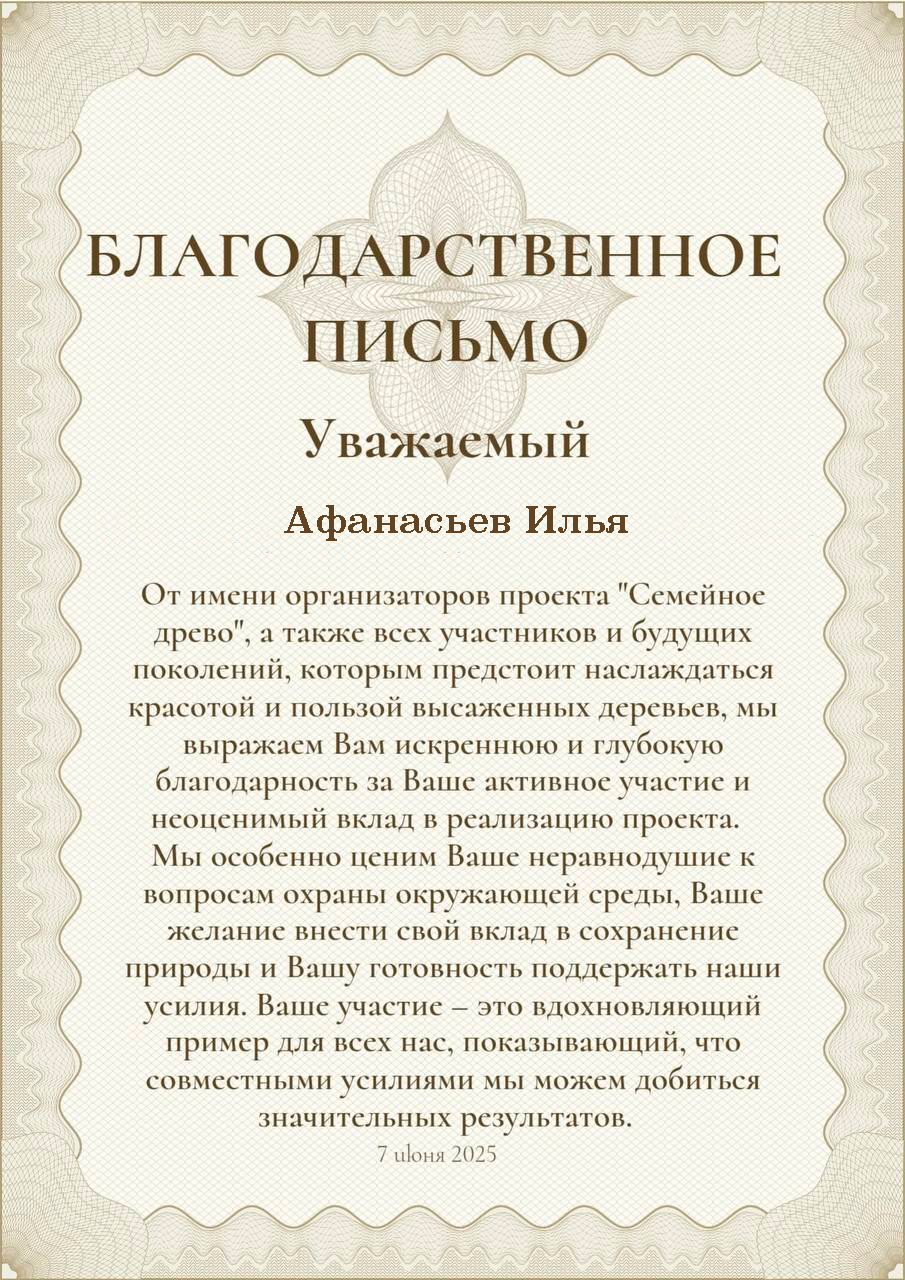 БЛАГОДАРСТВЕННОЕ ПИСЬМО

Уважаемый

Афанасьев Илья

От имени организаторов проекта "Семейное древо", а также всех участников и будущих поколений, которым предстоит наслаждаться красотой и пользой высаженных деревьев, мы выражаем Вам искреннюю и глубокую благодарность за Ваше активное участие и неоценимый вклад в реализацию проекта.
Мы особенно ценим Ваше неравнодушие к вопросам охраны окружающей среды, Ваше желание внести свой вклад в сохранение природы и Вашу готовность поддержать наши усилия. Ваше участие – это вдохновляющий пример для всех нас, показывающий, что совместными усилиями мы можем добиться значительных результатов.

7 июня 2025